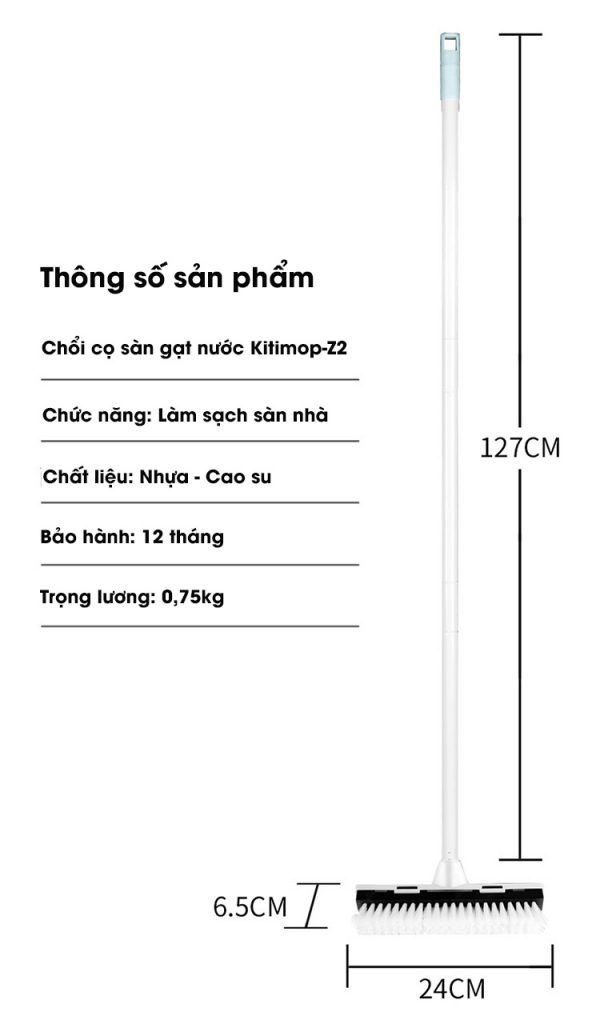 Thông số sản phẩm

Chổi cọ sàn gạt nước Kitimop-Z2

Chức năng: Làm sạch sàn nhà

Chất liệu: Nhựa - Cao su

Bảo hành: 12 tháng

Trọng lương: 0,75kg

127CM

6.5CM

24CM